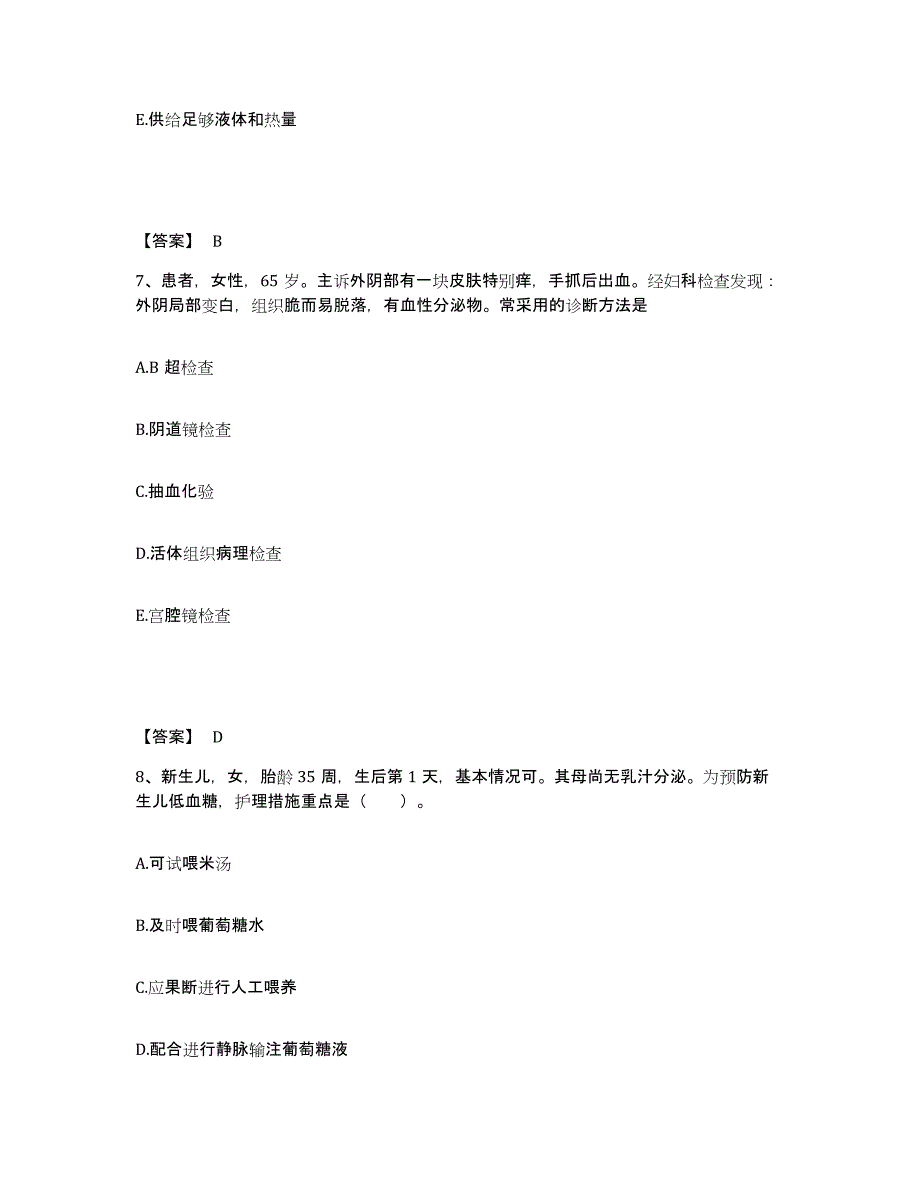 E.供给足够液体和热量

【答案】 B

7、患者，女性，65 岁。主诉外阴部有一块皮肤特别痒，手抓后出血。经妇科检查发现：外阴局部变白，组织脆而易脱落，有血性分泌物。常采用的诊断方法是

A.B 超检查

B.阴道镜检查

C.抽血化验

D.活体组织病理检查

E.宫腔镜检查

【答案】 D

8、新生儿，女，胎龄 35 周，生后第 1 天，基本情况可。其母尚无乳汁分泌。为预防新生儿低血糖，护理措施重点是（　　）。

A.可试喂米汤

B.及时喂葡萄糖水

C.应果断进行人工喂养

D.配合进行静脉输注葡萄糖液